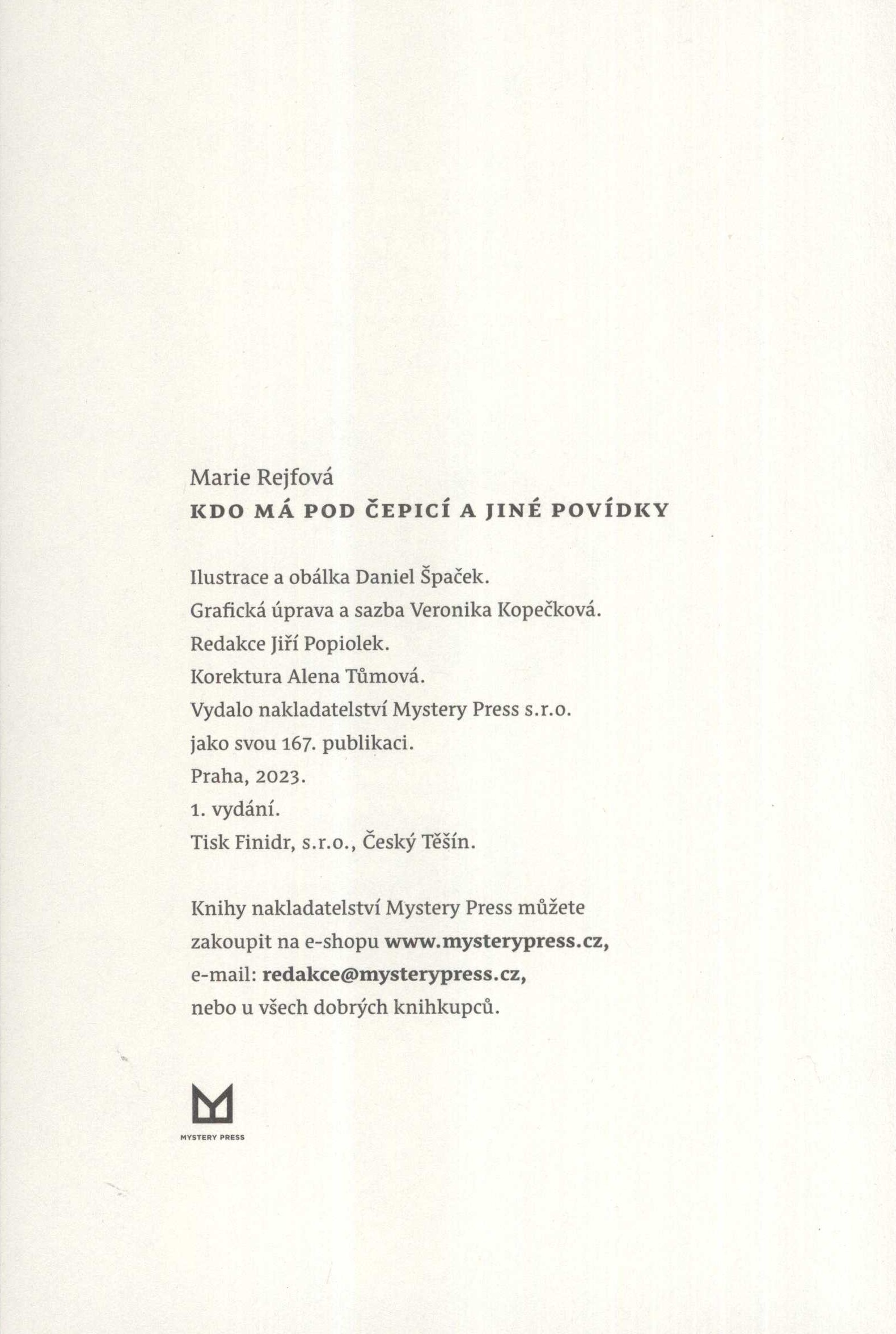 Marie Rejfová
KDO MÁ POD ČEPICÍ A JINÉ POVÍDKY

Ilustrace a obálka Daniel Špaček.
Grafická úprava a sazba Veronika Kopečková.
Redakce Jiří Popiolek.
Korektura Alena Tůmová.
Vydalo nakladatelství Mystery Press s.r.o.
jako svou 167. publikaci.
Praha, 2023.
1. vydání.
Tisk Finidr, s.r.o., Český Těšín.

Knihy nakladatelství Mystery Press můžete zakoupit na e-shopu www.mysterypress.cz, e-mail: redakce@mysterypress.cz, nebo u všech dobrých knihkupců.

MYSTERY PRESS